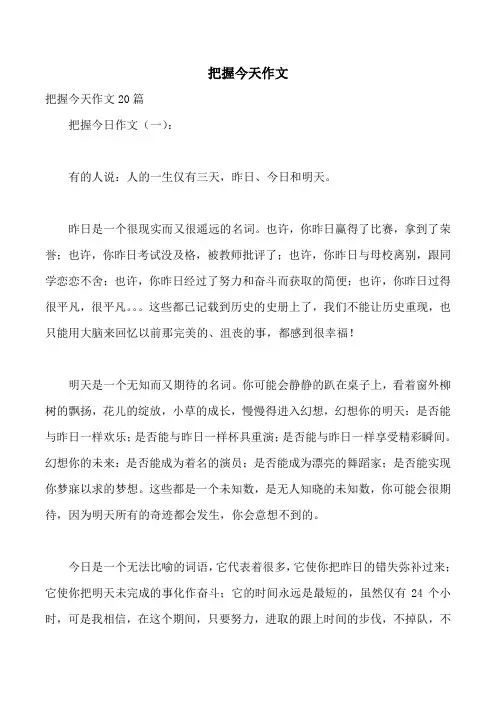 把握今天作文

把握今天作文 20 篇

把握今日作文（一）：

有的人说：人的一生仅有三天，昨日、今日和明天。

昨日是一个很现实而又很遥远的名词。也许，你昨日赢得了比赛，拿到了荣誉；也许，你昨日考试没及格，被教师批评了；也许，你昨日与母校离别，跟同学恋恋不舍；也许，你昨日经过了努力和奋斗而获取的简便；也许，你昨日过得很平凡，很平凡。。。这些都已记载到历史的史册上了，我们不能让历史重现，也只能用大脑来回忆以前那完美的、沮丧的事，都感到很幸福！

明天是一个无知而又期待的名词。你可能会静静的趴在桌子上，看着窗外柳树的飘扬，花儿的绽放，小草的成长，慢慢得进入幻想，幻想你的明天：是否能与昨日一样欢乐；是否能与昨日一样杯具重演；是否能与昨日一样享受精彩瞬间。幻想你的未来：是否能成为着名的演员；是否能成为漂亮的舞蹈家；是否能实现你梦寐以求的梦想。这些都是一个未知数，是无人知晓的未知数，你可能会很期待，因为明天所有的奇迹都会发生，你会意想不到的。

今日是一个无法比喻的词语，它代表着很多，它使你把昨日的错失弥补过来；它使你把明天未完成的事化作奋斗；它的时间永远是最短的，虽然仅有 24 个小时，可是我相信，在这个期间，只要努力，进取的跟上时间的步伐，不掉队，不